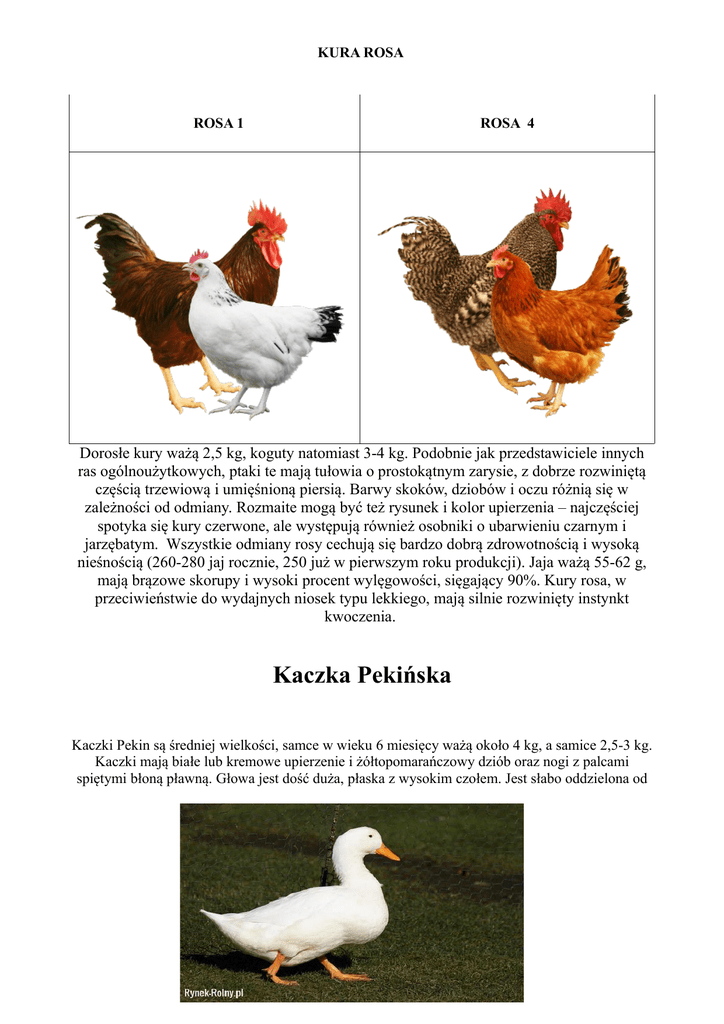 KURA ROSA

| ROSA 1 | ROSA 4 |
|---|---|
| | |

Dorosłe kury ważą 2,5 kg, koguty natomiast 3-4 kg. Podobnie jak przedstawiciele innych ras ogólnoużytkowych, ptaki te mają tułowia o prostokątnym zarysie, z dobrze rozwiniętą częścią trzewiową i umięśnioną piersią. Barwy skoków, dziobów i oczu różnią się w zależności od odmiany. Rozmaite mogą być też rysunek i kolor upierzenia – najczęściej spotyka się kury czerwone, ale występują również osobniki o ubarwieniu czarnym i jarzębatym. Wszystkie odmiany rosy cechują się bardzo dobrą zdrowotnością i wysoką nieśnością (260-280 jaj rocznie, 250 już w pierwszym roku produkcji). Jaja ważą 55-62 g, mają brązowe skorupy i wysoki procent wylęgowości, sięgający 90%. Kury rosa, w przeciwieństwie do wydajnych niosek typu lekkiego, mają silnie rozwinięty instynkt kwoczenia.

Kaczka Pekińska

Kaczki Pekin są średniej wielkości, samce w wieku 6 miesięcy ważą około 4 kg, a samice 2,5-3 kg. Kaczki mają białe lub kremowe upierzenie i żółtopomarańczowy dziób oraz nogi z palcami spiętymi błoną pławną. Głowa jest dość duża, płaska z wysokim czołem. Jest słabo oddzielona od

Rynek-Rolny.pl